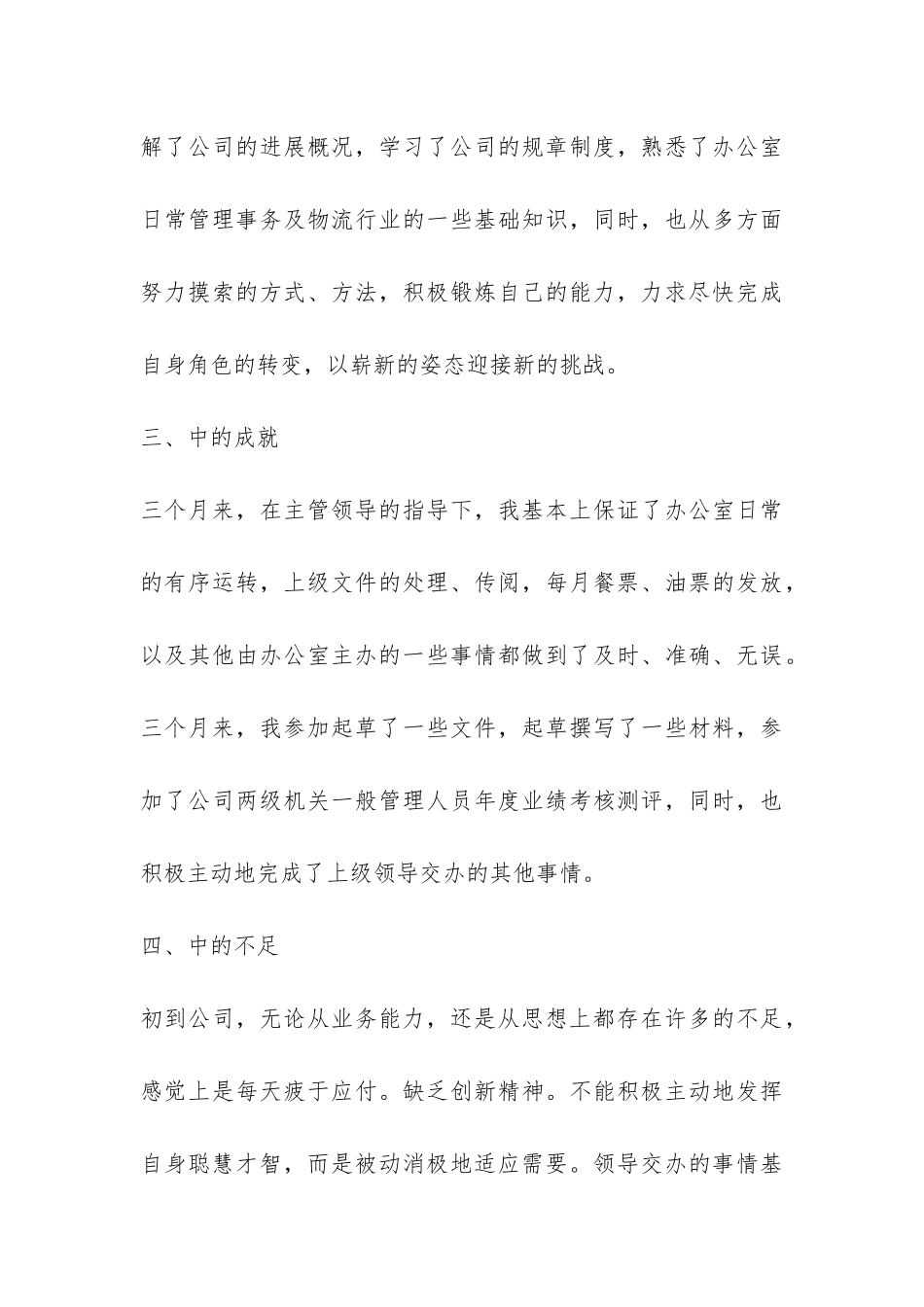 解了公司的进展概况，学习了公司的规章制度，熟悉了办公室日常管理事务及物流行业的一些基础知识，同时，也从多方面努力摸索的方式、方法，积极锻炼自己的能力，力求尽快完成自身角色的转变，以崭新的姿态迎接新的挑战。

三、中的成就

三个月来，在主管领导的指导下，我基本上保证了办公室日常的有序运转，上级文件的处理、传阅，每月餐票、油票的发放，以及其他由办公室主办的一些事情都做到了及时、准确、无误。三个月来，我参加起草了一些文件，起草撰写了一些材料，参加了公司两级机关一般管理人员年度业绩考核测评，同时，也积极主动地完成了上级领导交办的其他事情。

四、中的不足

初到公司，无论从业务能力，还是从思想上都存在许多的不足，感觉上是每天疲于应付。缺乏创新精神。不能积极主动地发挥自身聪慧才智，而是被动消极地适应需要。领导交办的事情基